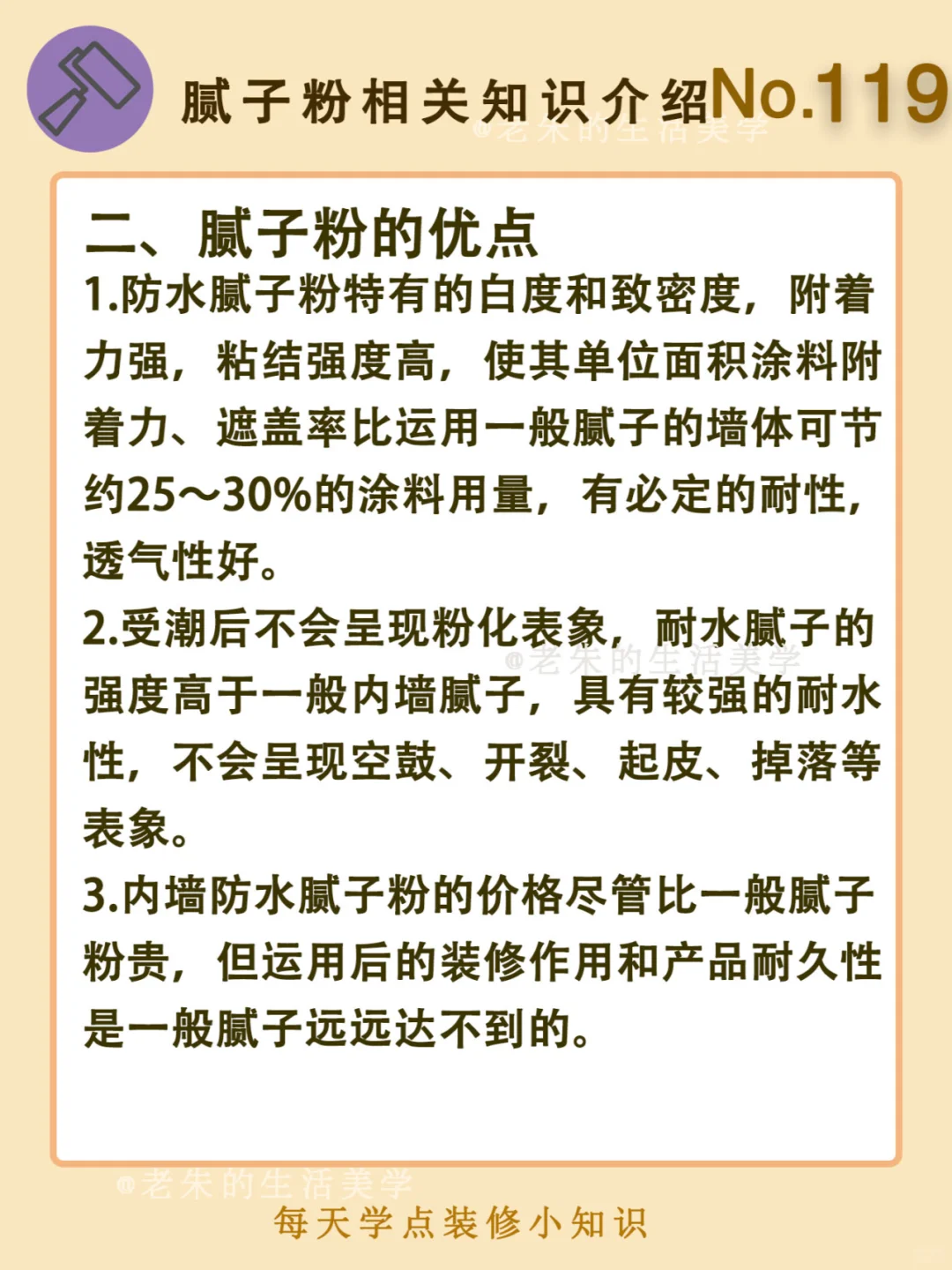 腻子粉相关知识介绍No.119

@老朱的生活美学

二、腻子粉的优点

1.防水腻子粉特有的白度和致密度，附着力强，粘结强度高，使其单位面积涂料附着力、遮盖率比运用一般腻子的墙体可节约25～30%的涂料用量，有必定的耐性，透气性好。

2.受潮后不会呈现粉化表象，耐水腻子的强度高于一般内墙腻子，具有较强的耐水性，不会呈现空鼓、开裂、起皮、掉落等表象。

@老朱的生活美学

3.内墙防水腻子粉的价格尽管比一般腻子粉贵，但运用后的装修作用和产品耐久性是一般腻子远远达不到的。

@老朱的生活美学

每天学点装修小知识